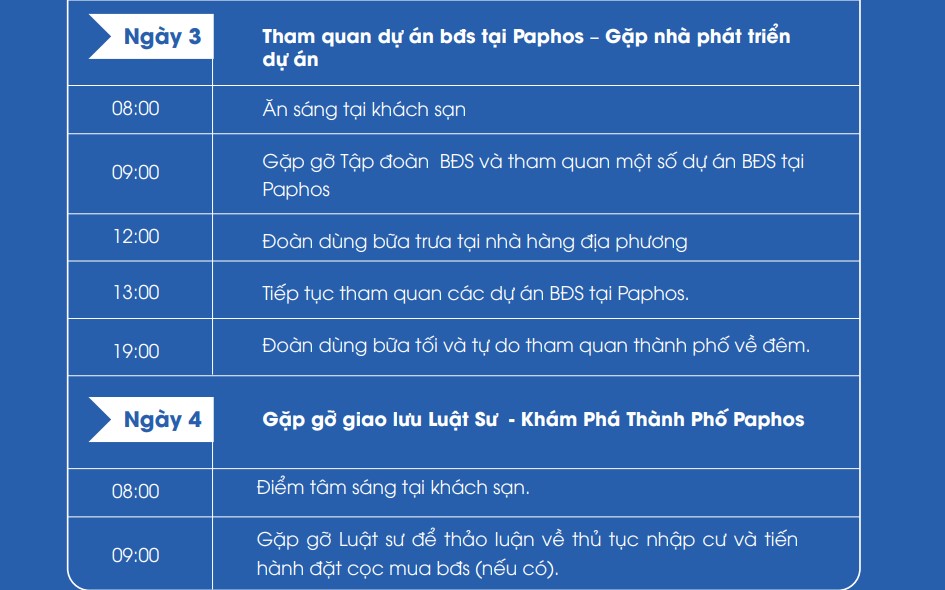 | Ngày 3 | Tham quan dự án bđs tại Paphos – Gặp nhà phát triển dự án |
|---|---|
| 08:00 | Ăn sáng tại khách sạn |
| 09:00 | Gặp gỡ Tập đoàn BĐS và tham quan một số dự án BĐS tại Paphos |
| 12:00 | Đoàn dùng bữa trưa tại nhà hàng địa phương |
| 13:00 | Tiếp tục tham quan các dự án BĐS tại Paphos. |
| 19:00 | Đoàn dùng bữa tối và tự do tham quan thành phố về đêm. |
| Ngày 4 | Gặp gỡ giao lưu Luật Sư - Khám Phá Thành Phố Paphos |
| 08:00 | Điểm tâm sáng tại khách sạn. |
| 09:00 | Gặp gỡ Luật sư để thảo luận về thủ tục nhập cư và tiến hành đặt cọc mua bđs (nếu có). |